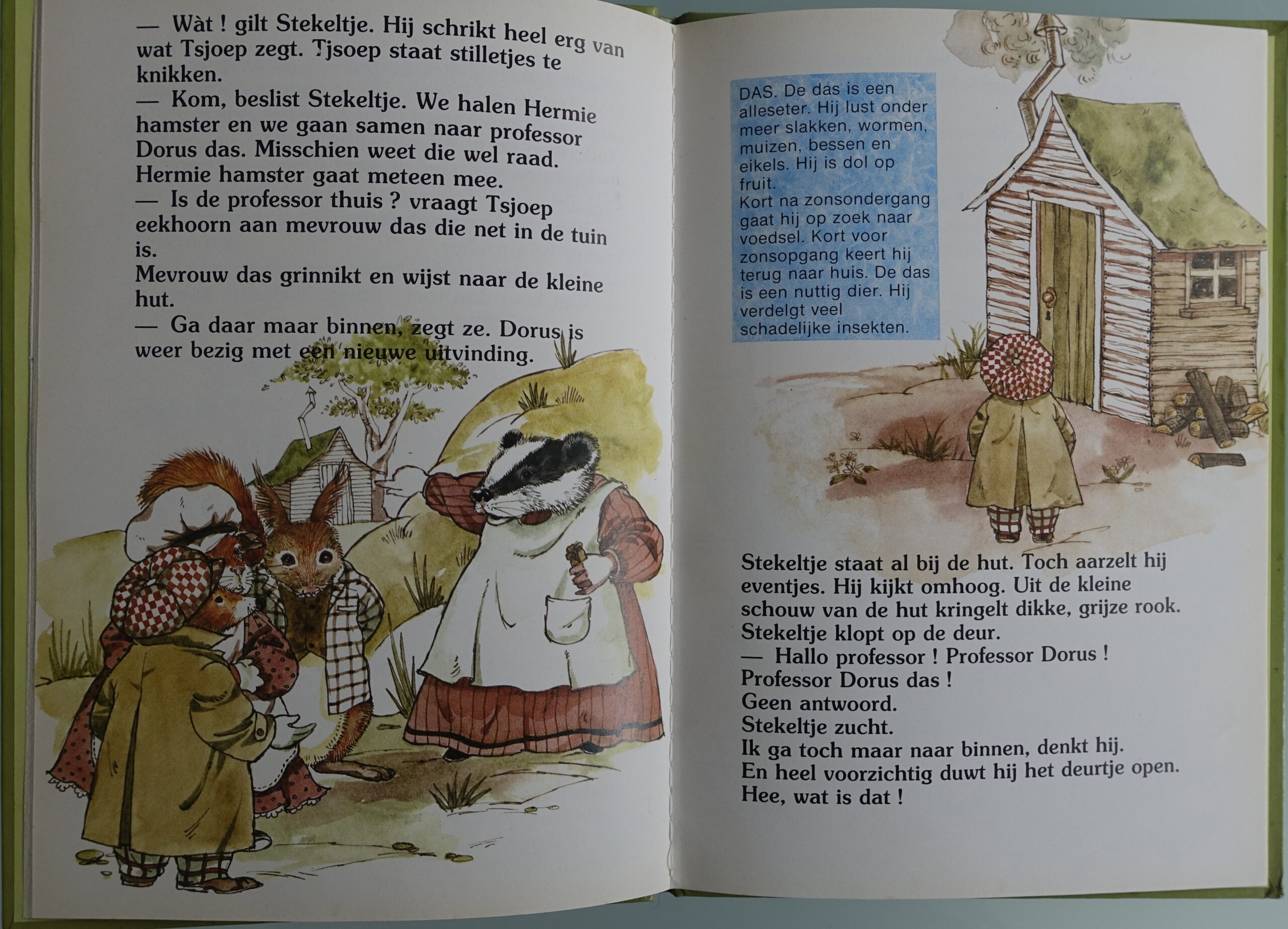 — Wàt ! gilt Stekeltje. Hij schrikt heel erg van wat Tsjoep zegt. Tjsoep staat stilletjes te knikken.

— Kom, beslist Stekeltje. We halen Hermie hamster en we gaan samen naar professor Dorus das. Misschien weet die wel raad.
Hermie hamster gaat meteen mee.

— Is de professor thuis ? vraagt Tsjoep eekhoorn aan mevrouw das die net in de tuin is.
Mevrouw das grinnikt en wijst naar de kleine hut.

— Ga daar maar binnen, zegt ze. Dorus is weer bezig met een nieuwe uitvinding.

DAS. De das is een alleseter. Hij lust onder meer slakken, wormen, muizen, bessen en eikels. Hij is dol op fruit.
Kort na zonsondergang gaat hij op zoek naar voedsel. Kort voor zonsopgang keert hij terug naar huis. De das is een nuttig dier. Hij verdelgt veel schadelijke insekten.

Stekeltje staat al bij de hut. Toch aarzelt hij eventjes. Hij kijkt omhoog. Uit de kleine schouw van de hut kringelt dikke, grijze rook.
Stekeltje klopt op de deur.
— Hallo professor ! Professor Dorus !
Professor Dorus das !
Geen antwoord.
Stekeltje zucht.
Ik ga toch maar naar binnen, denkt hij.
En heel voorzichtig duwt hij het deurtje open.
Hee, wat is dat !